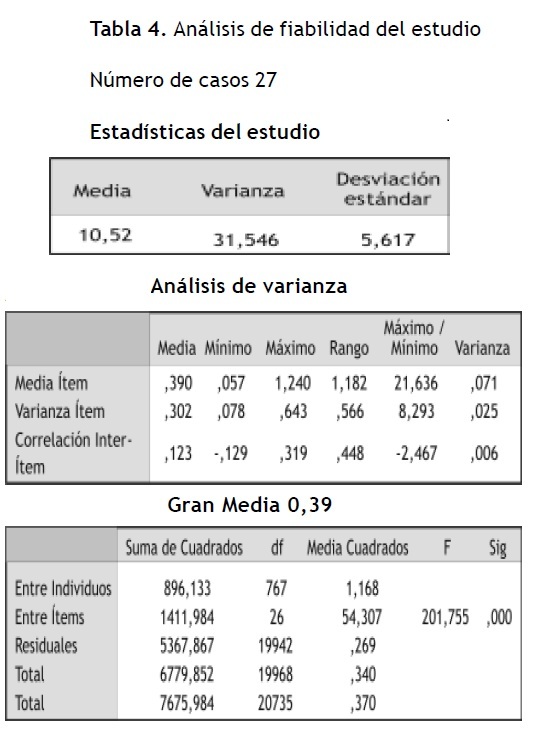 Tabla 4. Análisis de fiabilidad del estudio

Número de casos 27

Estadísticas del estudio

| Media | Varianza | Desviación estándar |
|---|---|---|
| 10,52 | 31,546 | 5,617 |

Análisis de varianza

| | Media | Mínimo | Máximo | Rango | Máximo / Mínimo | Varianza |
|---|---|---|---|---|---|---|
| Media Ítem | ,390 | ,057 | 1,240 | 1,182 | 21,636 | ,071 |
| Varianza Ítem | ,302 | ,078 | ,643 | ,566 | 8,293 | ,025 |
| Correlación Inter-Ítem | ,123 | -,129 | ,319 | ,448 | -2,467 | ,006 |

Gran Media 0,39

| | Suma de Cuadrados | df | Media Cuadrados | F | Sig |
|---|---|---|---|---|---|
| Entre Individuos | 896,133 | 767 | 1,168 | | |
| Entre Ítems | 1411,984 | 26 | 54,307 | 201,755 | ,000 |
| Residuales | 5367,867 | 19942 | ,269 | | |
| Total | 6779,852 | 19968 | ,340 | | |
| Total | 7675,984 | 20735 | ,370 | | |